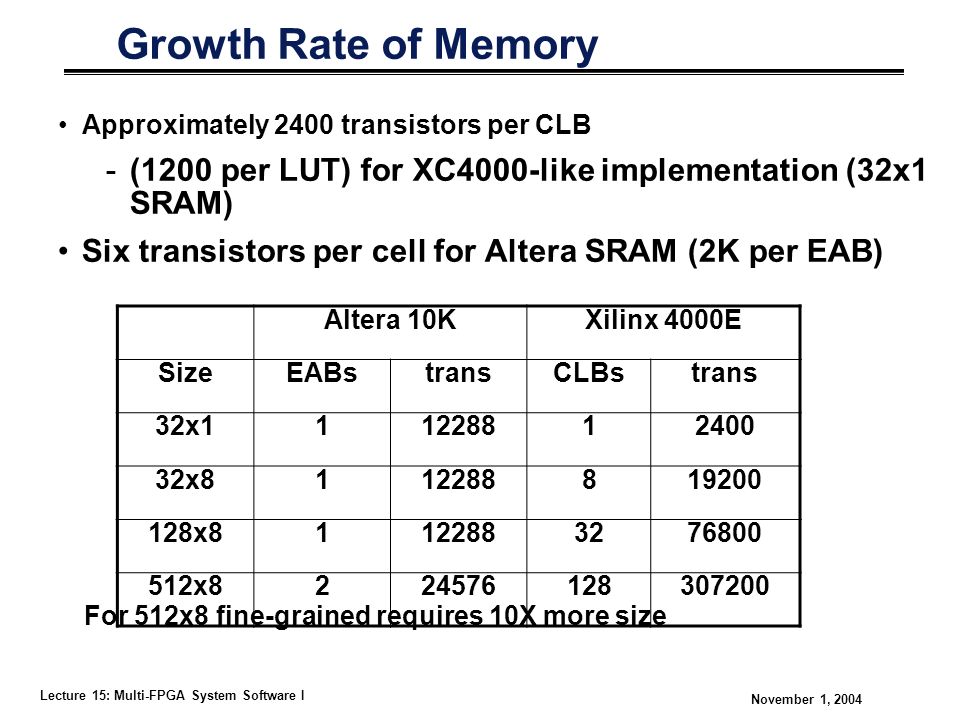 Growth Rate of Memory

• Approximately 2400 transistors per CLB

- (1200 per LUT) for XC4000-like implementation (32x1 SRAM)

• Six transistors per cell for Altera SRAM (2K per EAB)

| | Altera 10K | | Xilinx 4000E | |
|---|---|---|---|---|
| Size | EABs | trans | CLBs | trans |
| 32x1 | 1 | 12288 | 1 | 2400 |
| 32x8 | 1 | 12288 | 8 | 19200 |
| 128x8 | 1 | 12288 | 32 | 76800 |
| 512x8 | 2 | 24576 | 128 | 307200 |

For 512x8 fine-grained requires 10X more size

Lecture 15: Multi-FPGA System Software I

November 1, 2004